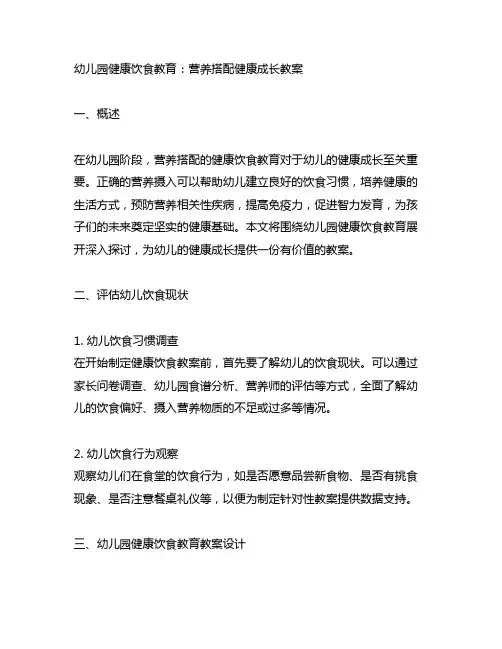 幼儿园健康饮食教育：营养搭配健康成长教案

一、概述

在幼儿园阶段，营养搭配的健康饮食教育对于幼儿的健康成长至关重要。正确的营养摄入可以帮助幼儿建立良好的饮食习惯，培养健康的生活方式，预防营养相关性疾病，提高免疫力，促进智力发育，为孩子们的未来奠定坚实的健康基础。本文将围绕幼儿园健康饮食教育展开深入探讨，为幼儿的健康成长提供一份有价值的教案。

二、评估幼儿饮食现状

1. 幼儿饮食习惯调查
在开始制定健康饮食教案前，首先要了解幼儿的饮食现状。可以通过家长问卷调查、幼儿园食谱分析、营养师的评估等方式，全面了解幼儿的饮食偏好、摄入营养物质的不足或过多等情况。

2. 幼儿饮食行为观察
观察幼儿们在食堂的饮食行为，如是否愿意品尝新食物、是否有挑食现象、是否注意餐桌礼仪等，以便为制定针对性教案提供数据支持。

三、幼儿园健康饮食教育教案设计